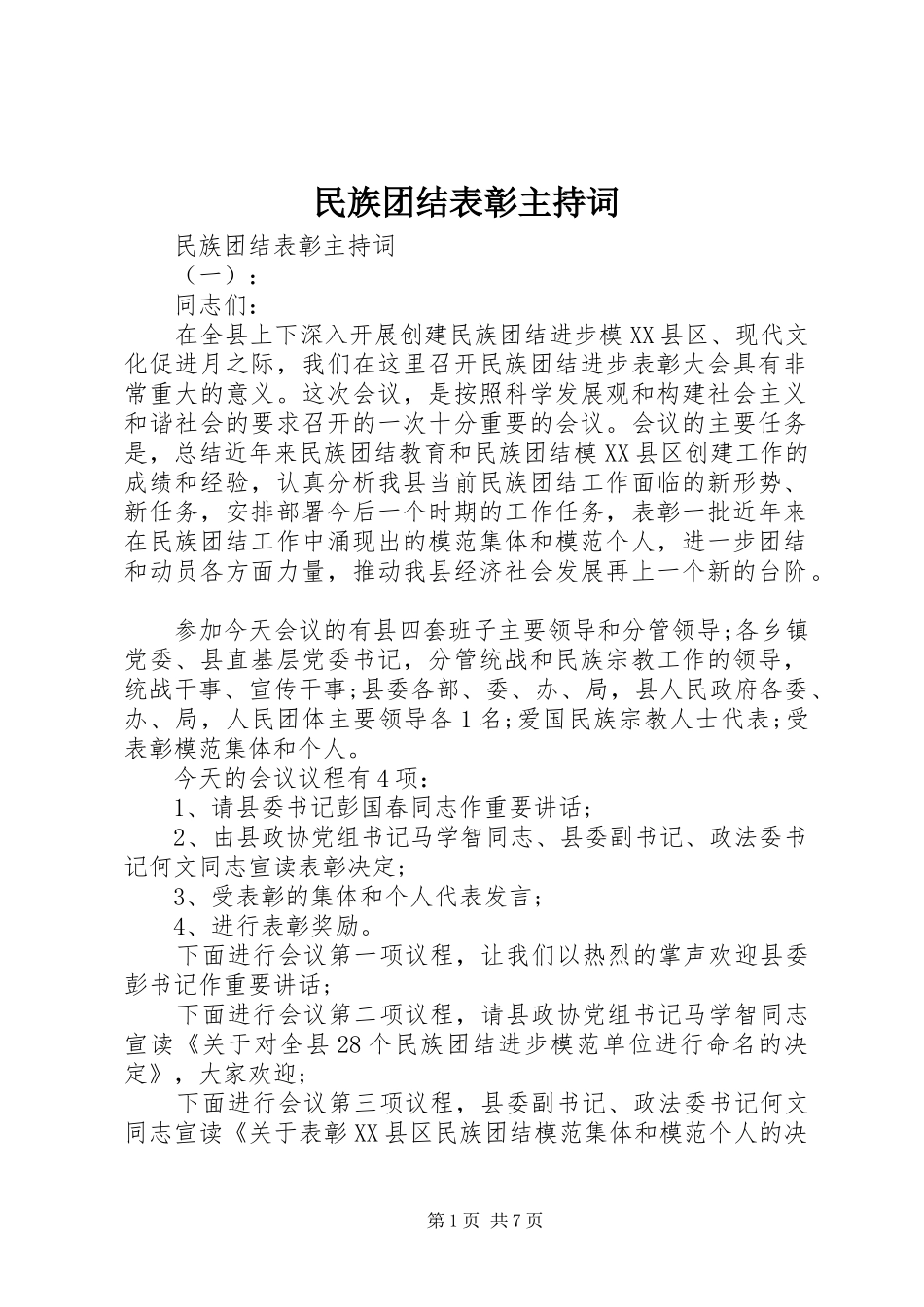 民族团结表彰主持词

民族团结表彰主持词

（一）：

同志们：

在全县上下深入开展创建民族团结进步模XX县区、现代文化促进月之际，我们在这里召开民族团结进步表彰大会具有非常重大的意义。这次会议，是按照科学发展观和构建社会主义和谐社会的要求召开的一次十分重要的会议。会议的主要任务是，总结近年来民族团结教育和民族团结模XX县区创建工作的成绩和经验，认真分析我县当前民族团结工作面临的新形势、新任务，安排部署今后一个时期的工作任务，表彰一批近年来在民族团结工作中涌现出的模范集体和模范个人，进一步团结和动员各方面力量，推动我县经济社会发展再上一个新的台阶。

参加今天会议的有县四套班子主要领导和分管领导;各乡镇党委、县直基层党委书记，分管统战和民族宗教工作的领导，统战干事、宣传干事;县委各部、委、办、局，县人民政府各委、办、局，人民团体主要领导各1名;爱国民族宗教人士代表;受表彰模范集体和个人。

今天的会议议程有4项：

1、请县委书记彭国春同志作重要讲话；

2、由县政协党组书记马学智同志、县委副书记、政法委书记何文同志宣读表彰决定；

3、受表彰的集体和个人代表发言；

4、进行表彰奖励。

下面进行会议第一项议程，让我们以热烈的掌声欢迎县委彭书记作重要讲话；

下面进行会议第二项议程，请县政协党组书记马学智同志宣读《关于对全县28个民族团结进步模范单位进行命名的决定》，大家欢迎；

下面进行会议第三项议程，县委副书记、政法委书记何文同志宣读《关于表彰XX县区民族团结模范集体和模范个人的决

第1页 共7页